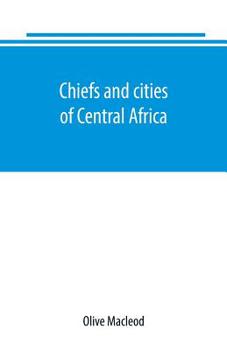 Chiefs and cities of Central Africa

Olive Macleod